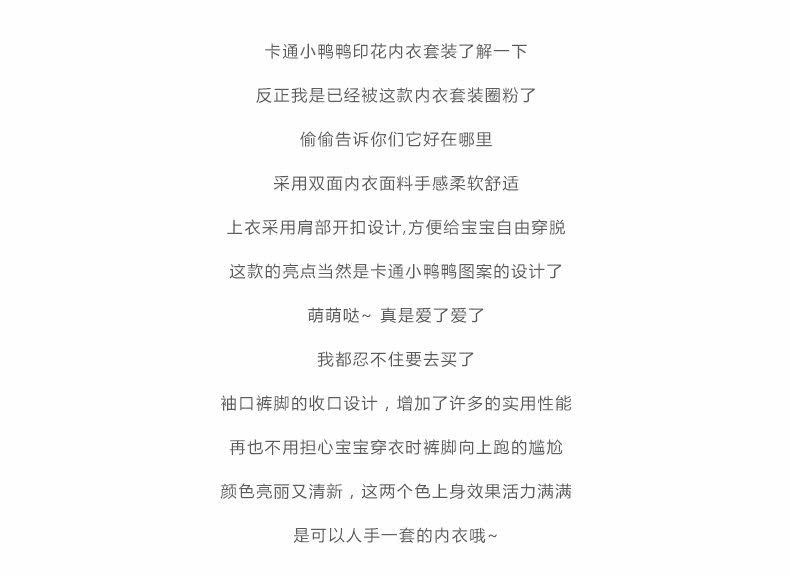 卡通小鸭鸭印花内衣套装了解一下

反正我是已经被这款内衣套装圈粉了

偷偷告诉你们它好在哪里

采用双面内衣面料手感柔软舒适

上衣采用肩部开扣设计,方便给宝宝自由穿脱

这款的亮点当然是卡通小鸭鸭图案的设计了

萌萌哒~ 真是爱了爱了

我都忍不住要去买了

袖口裤脚的收口设计，增加了许多的实用性能

再也不用担心宝宝穿衣时裤脚向上跑的尴尬

颜色亮丽又清新，这两个色上身效果活力满满

是可以人手一套的内衣哦~